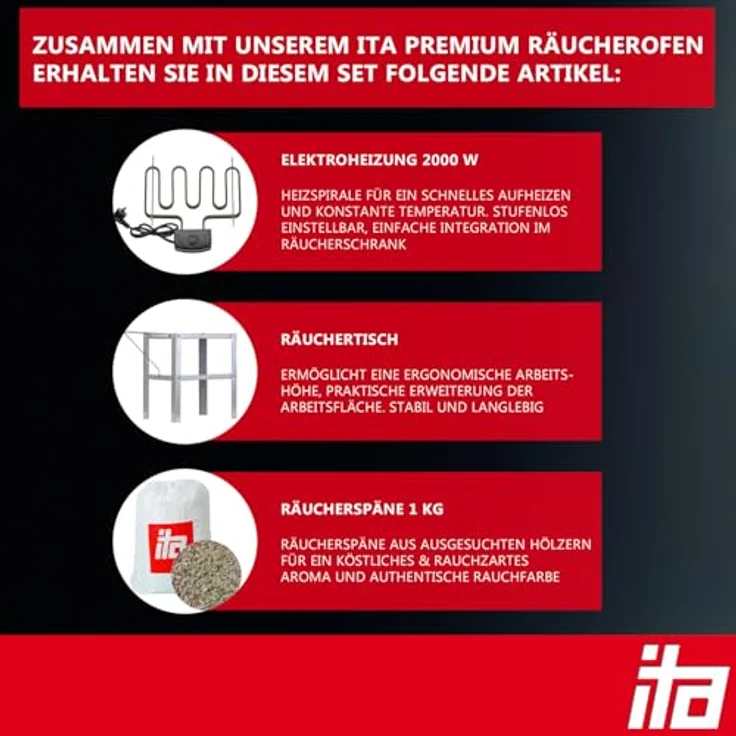 ZUSAMMEN MIT UNSEREM ITA PREMIUM RÄUCHEROFEN ERHALTEN SIE IN DIESEM SET FOLGENDE ARTIKEL:

ELEKTROHEIZUNG 2000 W

HEIZSPIRALE FÜR EIN SCHNELLES AUFHEIZEN UND KONSTANTE TEMPERATUR. STUFENLOS EINSTELLBAR, EINFACHE INTEGRATION IM RÄUCHERSCHRANK

RÄUCHERTISCH

ERMÖGLICHT EINE ERGONOMISCHE ARBEITSHÖHE, PRAKTISCHE ERWEITERUNG DER ARBEITSFLÄCHE. STABIL UND LANGLEBIG

ita

RÄUCHERSPÄNE 1 KG

RÄUCHERSPÄNE AUS AUSGESUCHTEN HÖLZERN FÜR EIN KÖSTLICHES & RAUCHZARTES AROMA UND AUTHENTISCHE RAUCHFARBE

ita